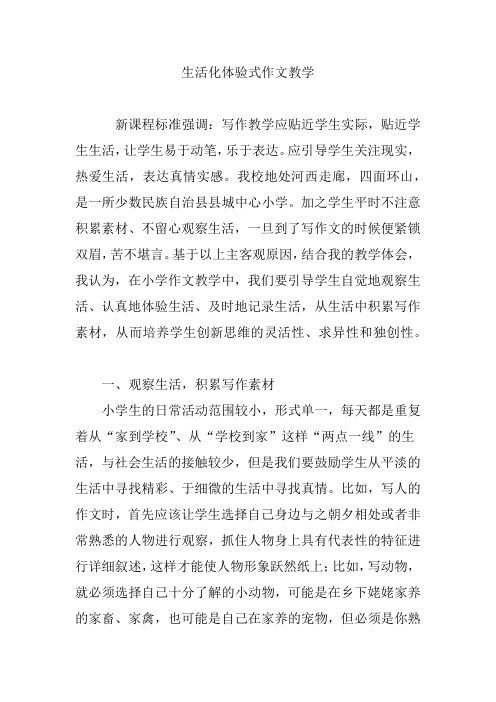 生活化体验式作文教学

新课程标准强调：写作教学应贴近学生实际，贴近学生生活，让学生易于动笔，乐于表达。应引导学生关注现实，热爱生活，表达真情实感。我校地处河西走廊，四面环山，是一所少数民族自治县县城中心小学。加之学生平时不注意积累素材、不留心观察生活，一旦到了写作文的时候便紧锁双眉，苦不堪言。基于以上主客观原因，结合我的教学体会，我认为，在小学作文教学中，我们要引导学生自觉地观察生活、认真地体验生活、及时地记录生活，从生活中积累写作素材，从而培养学生创新思维的灵活性、求异性和独创性。

一、观察生活，积累写作素材

小学生的日常活动范围较小，形式单一，每天都是重复着从“家到学校”、从“学校到家”这样“两点一线”的生活，与社会生活的接触较少，但是我们要鼓励学生从平淡的生活中寻找精彩、于细微的生活中寻找真情。比如，写人的作文时，首先应该让学生选择自己身边与之朝夕相处或者非常熟悉的人物进行观察，抓住人物身上具有代表性的特征进行详细叙述，这样才能使人物形象跃然纸上；比如，写动物，就必须选择自己十分了解的小动物，可能是在乡下姥姥家养的家畜、家禽，也可能是自己在家养的宠物，但必须是你熟